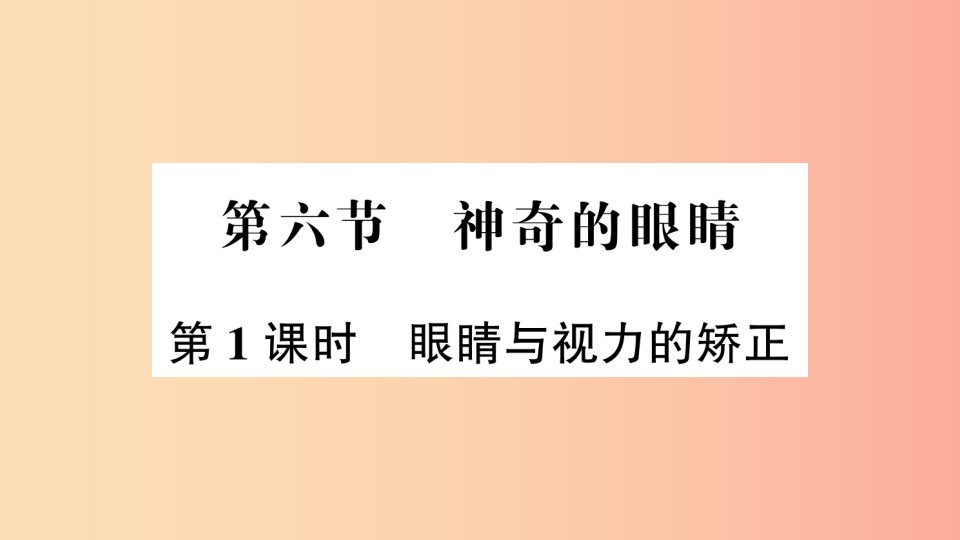 第六节　神奇的眼睛

第 1 课时　眼睛与视力的矫正